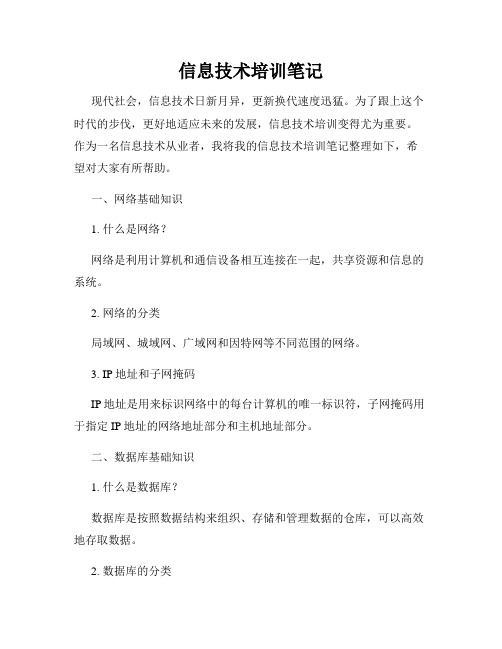 信息技术培训笔记

现代社会，信息技术日新月异，更新换代速度迅猛。为了跟上这个时代的步伐，更好地适应未来的发展，信息技术培训变得尤为重要。作为一名信息技术从业者，我将我的信息技术培训笔记整理如下，希望对大家有所帮助。

一、网络基础知识

1. 什么是网络？

网络是利用计算机和通信设备相互连接在一起，共享资源和信息的系统。

2. 网络的分类

局域网、城域网、广域网和因特网等不同范围的网络。

3. IP 地址和子网掩码

IP 地址是用来标识网络中的每台计算机的唯一标识符，子网掩码用于指定 IP 地址的网络地址部分和主机地址部分。

二、数据库基础知识

1. 什么是数据库？

数据库是按照数据结构来组织、存储和管理数据的仓库，可以高效地存取数据。

2. 数据库的分类